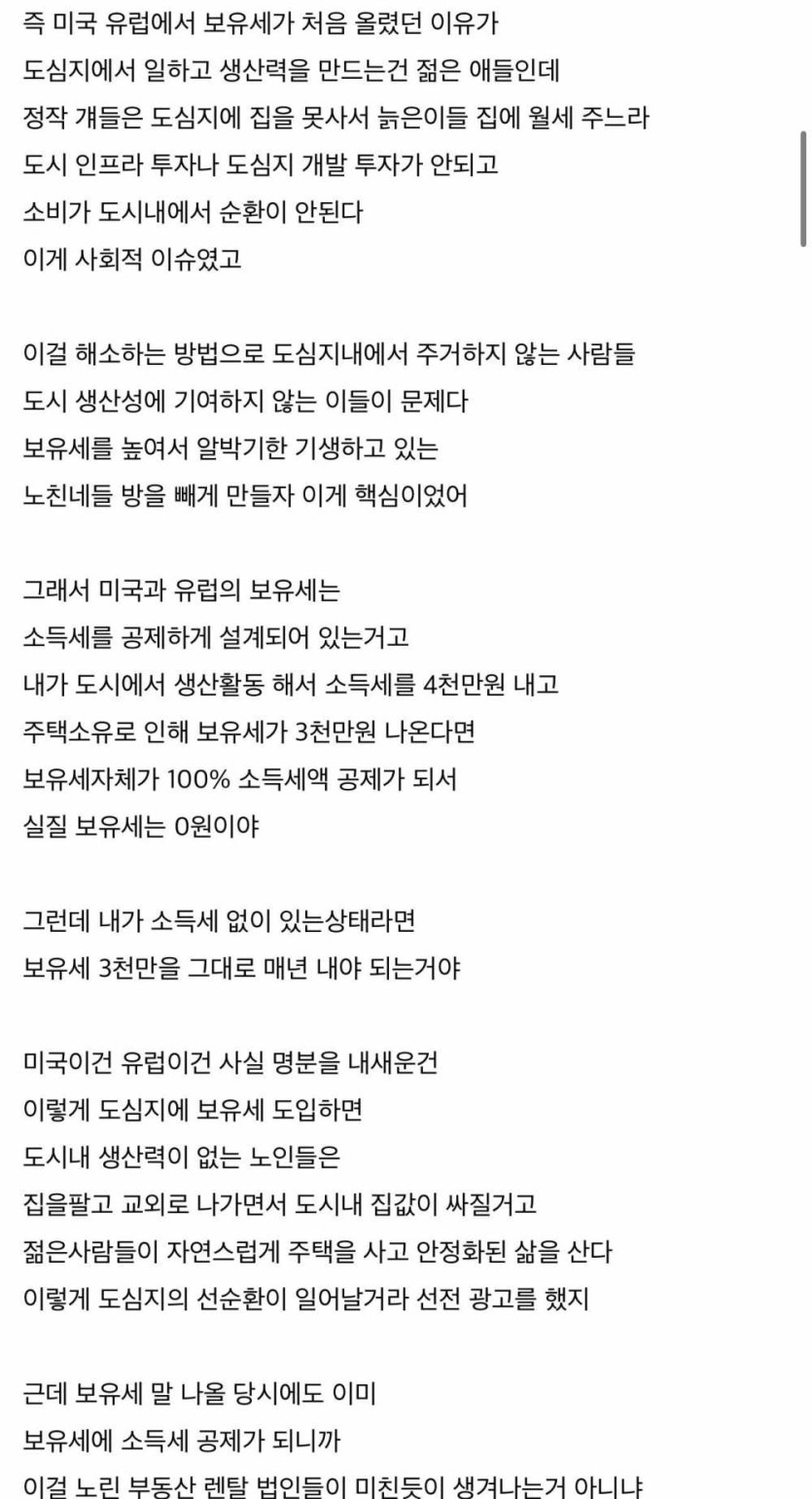 즉 미국 유럽에서 보유세가 처음 올렸던 이유가
도심지에서 일하고 생산력을 만드는건 젊은 애들인데
정작 걔들은 도심지에 집을 못사서 늙은이들 집에 월세 주느라
도시 인프라 투자나 도심지 개발 투자가 안되고
소비가 도시내에서 순환이 안된다
이게 사회적 이슈였고

이걸 해소하는 방법으로 도심지내에서 주거하지 않는 사람들
도시 생산성에 기여하지 않는 이들이 문제다
보유세를 높여서 알박기한 기생하고 있는
노친네들 방을 빼게 만들자 이게 핵심이었어

그래서 미국과 유럽의 보유세는
소득세를 공제하게 설계되어 있는거고
내가 도시에서 생산활동 해서 소득세를 4천만원 내고
주택소유로 인해 보유세가 3천만원 나온다면
보유세자체가 100% 소득세액 공제가 되서
실질 보유세는 0원이야

그런데 내가 소득세 없이 있는상태라면
보유세 3천만을 그대로 매년 내야 되는거야

미국이건 유럽이건 사실 명분을 내새운건
이렇게 도심지에 보유세 도입하면
도시내 생산력이 없는 노인들은
집을팔고 교외로 나가면서 도시내 집값이 싸질거고
젊은사람들이 자연스럽게 주택을 사고 안정화된 삶을 산다
이렇게 도심지의 선순환이 일어날거라 선전 광고를 했지

근데 보유세 말 나올 당시에도 이미
보유세에 소득세 공제가 되니까
이걸 노린 부동산 렌탈 법인들이 미친듯이 생겨나는거 아니냐